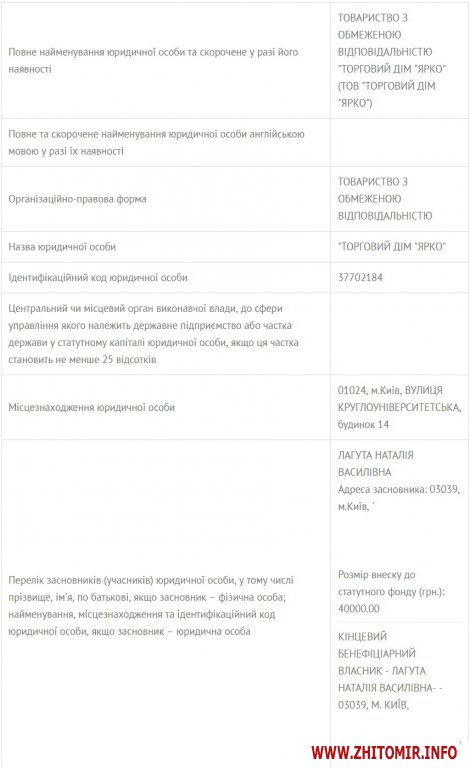 | | |
|---|---|
| Повне найменування юридичної особи та скорочене у разі його наявності | ТОВАРИСТВО З ОБМЕЖЕНОЮ ВІДПОВІДАЛЬНІСТЮ "ТОРГОВИЙ ДІМ "ЯРКО" (ТОВ "ТОРГОВИЙ ДІМ "ЯРКО") |
| Повне та скорочене найменування юридичної особи англійською мовою у разі їх наявності | |
| Організаційно-правова форма | ТОВАРИСТВО З ОБМЕЖЕНОЮ ВІДПОВІДАЛЬНІСТЮ |
| Назва юридичної особи | "ТОРГОВИЙ ДІМ "ЯРКО" |
| Ідентифікаційний код юридичної особи | 37702184 |
| Центральний чи місцевий орган виконавчої влади, до сфери управління якого належить державне підприємство або частка держави у статутному капіталі юридичної особи, якщо ця частка становить не менше 25 відсотків | |
| Місцезнаходження юридичної особи | 01024, м.Київ, ВУЛИЦЯ КРУГЛОУНІВЕРСИТЕТСЬКА, будинок 14 |
| Перелік засновників (учасників) юридичної особи, у тому числі прізвище, ім'я, по батькові, якщо засновник – фізична особа; найменування, місцезнаходження та ідентифікаційний код юридичної особи, якщо засновник – юридична особа | ЛАГУТА НАТАЛІЯ ВАСИЛІВНА Адреса засновника: 03039, м.Київ, ` Розмір внеску до статутного фонду (грн.): 40000.00 КІНЦЕВИЙ БЕНЕФІЦІАРНИЙ ВЛАСНИК - ЛАГУТА НАТАЛІЯ ВАСИЛІВНА- - 03039, М. КИЇВ, |

WWW.ZHITOMIR.INFO